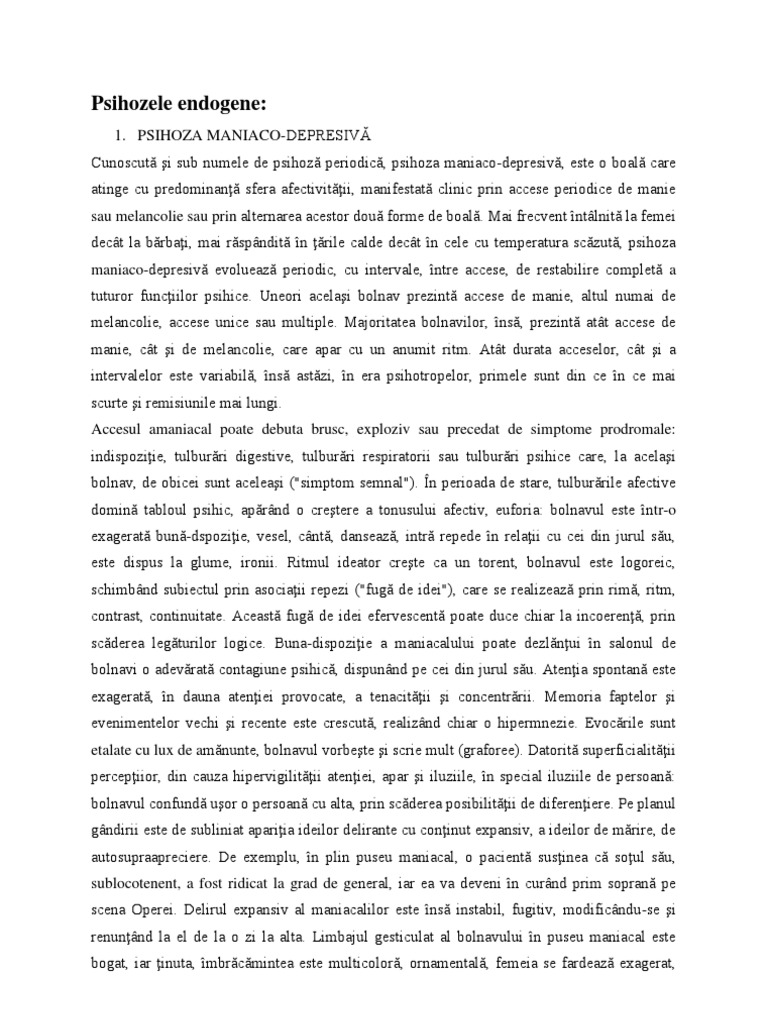 Psihozele endogene:

1. PSIHOZA MANIACO-DEPRESIVĂ

Cunoscută şi sub numele de psihoză periodică, psihoza maniaco-depresivă, este o boală care atinge cu predominanţă sfera afectivităţii, manifestată clinic prin accese periodice de manie sau melancolie sau prin alternarea acestor două forme de boală. Mai frecvent întâlnită la femei decât la bărbaţi, mai răspândită în ţările calde decât în cele cu temperatura scăzută, psihoza maniaco-depresivă evoluează periodic, cu intervale, între accese, de restabilire completă a tuturor funcţiilor psihice. Uneori acelaşi bolnav prezintă accese de manie, altul numai de melancolie, accese unice sau multiple. Majoritatea bolnavilor, însă, prezintă atât accese de manie, cât şi de melancolie, care apar cu un anumit ritm. Atât durata acceselor, cât şi a intervalelor este variabilă, însă astăzi, în era psihotropelor, primele sunt din ce în ce mai scurte şi remisiunile mai lungi.

Accesul amaniacal poate debuta brusc, exploziv sau precedat de simptome prodromale: indispoziţie, tulburări digestive, tulburări respiratorii sau tulburări psihice care, la acelaşi bolnav, de obicei sunt aceleaşi ("simptom semnal"). În perioada de stare, tulburările afective domină tabloul psihic, apărând o creştere a tonusului afectiv, euforia: bolnavul este într-o exagerată bună-dspoziţie, vesel, cântă, dansează, intră repede în relaţii cu cei din jurul său, este dispus la glume, ironii. Ritmul ideator creşte ca un torent, bolnavul este logoreic, schimbând subiectul prin asociaţii repezi ("fugă de idei"), care se realizează prin rimă, ritm, contrast, continuitate. Această fugă de idei efervescentă poate duce chiar la incoerenţă, prin scăderea legăturilor logice. Buna-dispoziţie a maniacalului poate dezlănţui în salonul de bolnavi o adevărată contagiune psihică, dispunând pe cei din jurul său. Atenţia spontană este exagerată, în dauna atenţiei provocate, a tenacităţii şi concentrării. Memoria faptelor şi evenimentelor vechi şi recente este crescută, realizând chiar o hipermnezie. Evocările sunt etalate cu lux de amănunte, bolnavul vorbeşte şi scrie mult (graforee). Datorită superficialităţii percepţiior, din cauza hipervigilităţii atenţiei, apar şi iluziile, în special iluziile de persoană: bolnavul confundă uşor o persoană cu alta, prin scăderea posibilităţii de diferenţiere. Pe planul gândirii este de subliniat apariţia ideilor delirante cu conţinut expansiv, a ideilor de mărire, de autosupraapreciere. De exemplu, în plin puseu maniacal, o pacientă susţinea că soţul său, sublocotenent, a fost ridicat la grad de general, iar ea va deveni în curând prim soprană pe scena Operei. Delirul expansiv al maniacalilor este însă instabil, fugitiv, modificându-se şi renunţând la el de la o zi la alta. Limbajul gesticulat al bolnavului în puseu maniacal este bogat, iar ţinuta, îmbrăcămintea este multicoloră, ornamentală, femeia se fardează exagerat,